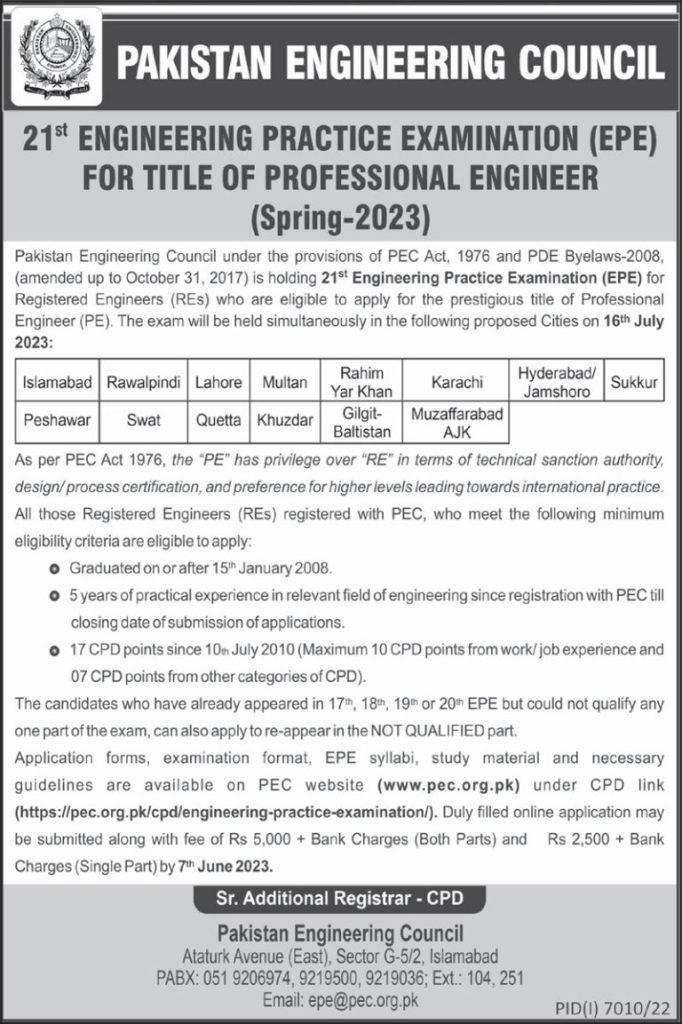 PAKISTAN ENGINEERING COUNCIL

21st ENGINEERING PRACTICE EXAMINATION (EPE) FOR TITLE OF PROFESSIONAL ENGINEER (Spring-2023)

Pakistan Engineering Council under the provisions of PEC Act, 1976 and PDE Byelaws-2008, (amended up to October 31, 2017) is holding 21st Engineering Practice Examination (EPE) for Registered Engineers (REs) who are eligible to apply for the prestigious title of Professional Engineer (PE). The exam will be held simultaneously in the following proposed Cities on 16th July 2023:

| Islamabad | Rawalpindi | Lahore | Multan | Rahim Yar Khan | Karachi | Hyderabad/ Jamshoro | Sukkur |
|---|---|---|---|---|---|---|---|
| Peshawar | Swat | Quetta | Khuzdar | Gilgit-Baltistan | Muzaffarabad AJK | | |

As per PEC Act 1976, the "PE" has privilege over "RE" in terms of technical sanction authority, design/ process certification, and preference for higher levels leading towards international practice.

All those Registered Engineers (REs) registered with PEC, who meet the following minimum eligibility criteria are eligible to apply:

Graduated on or after 15th January 2008.

5 years of practical experience in relevant field of engineering since registration with PEC till closing date of submission of applications.

17 CPD points since 10th July 2010 (Maximum 10 CPD points from work/ job experience and 07 CPD points from other categories of CPD).

The candidates who have already appeared in 17th, 18th, 19th or 20th EPE but could not qualify any one part of the exam, can also apply to re-appear in the NOT QUALIFIED part.

Application forms, examination format, EPE syllabi, study material and necessary guidelines are available on PEC website (www.pec.org.pk) under CPD link (https://pec.org.pk/cpd/engineering-practice-examination/). Duly filled online application may be submitted along with fee of Rs 5,000 + Bank Charges (Both Parts) and Rs 2,500 + Bank Charges (Single Part) by 7th June 2023.

Sr. Additional Registrar - CPD

Pakistan Engineering Council
Ataturk Avenue (East), Sector G-5/2, Islamabad
PABX: 051 9206974, 9219500, 9219036; Ext.: 104, 251
Email: epe@pec.org.pk

PID(I) 7010/22